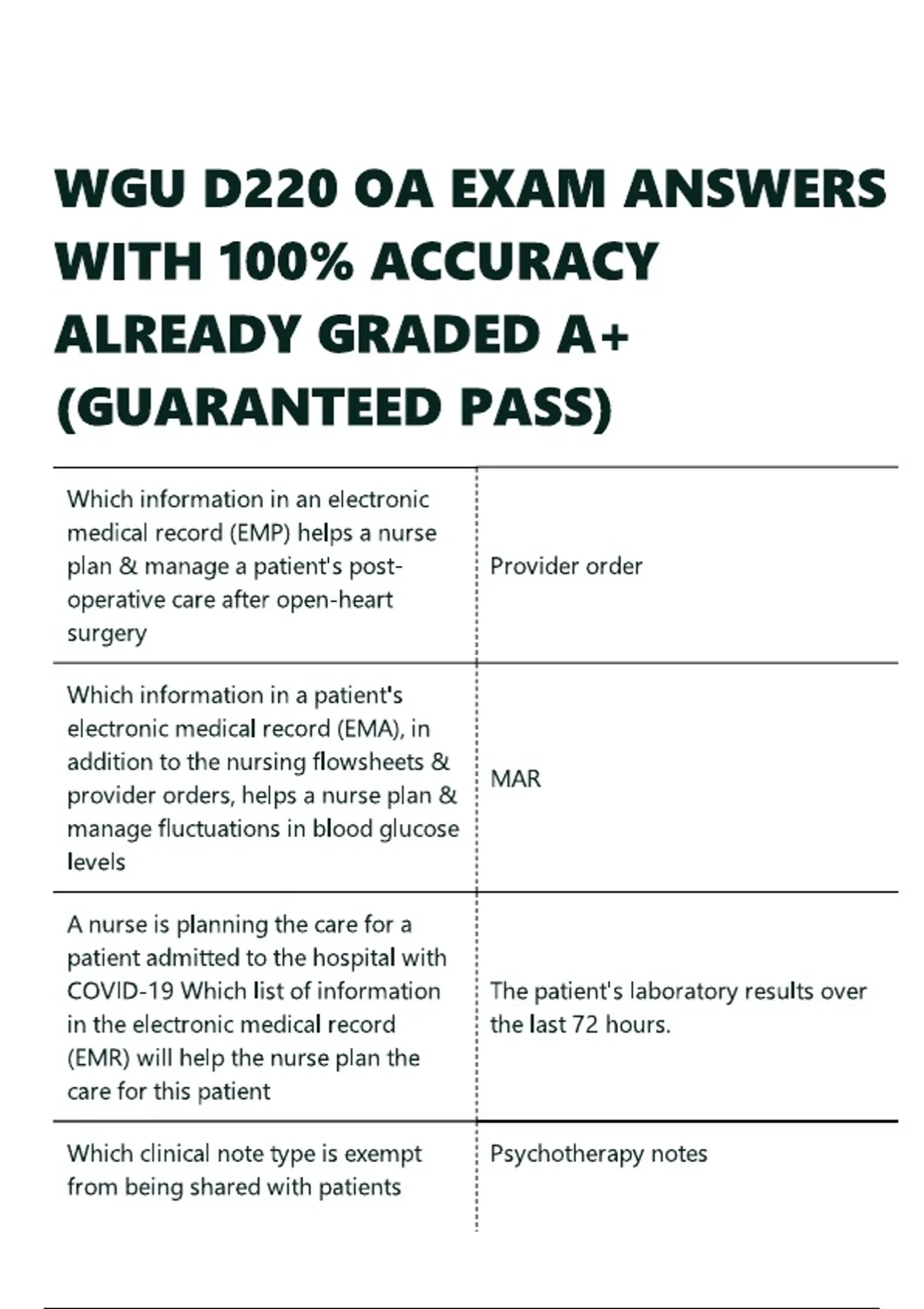 WGU D220 OA EXAM ANSWERS WITH 100% ACCURACY ALREADY GRADED A+ (GUARANTEED PASS)

| | |
|---|---|
| Which information in an electronic medical record (EMP) helps a nurse plan & manage a patient's post-operative care after open-heart surgery | Provider order |
| Which information in a patient's electronic medical record (EMA), in addition to the nursing flowsheets & provider orders, helps a nurse plan & manage fluctuations in blood glucose levels | MAR |
| A nurse is planning the care for a patient admitted to the hospital with COVID-19 Which list of information in the electronic medical record (EMR) will help the nurse plan the care for this patient | The patient's laboratory results over the last 72 hours. |
| Which clinical note type is exempt from being shared with patients | Psychotherapy notes |